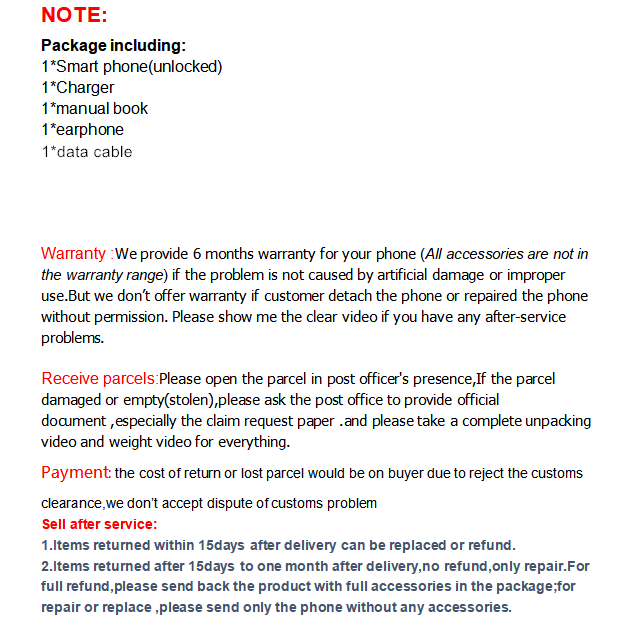 NOTE:

Package including:
1*Smart phone(unlocked)
1*Charger
1*manual book
1*earphone
1*data cable

Warranty :We provide 6 months warranty for your phone (All accessories are not in the warranty range) if the problem is not caused by artificial damage or improper use.But we don't offer warranty if customer detach the phone or repaired the phone without permission. Please show me the clear video if you have any after-service problems.

Receive parcels:Please open the parcel in post officer's presence,If the parcel damaged or empty(stolen),please ask the post office to provide official document ,especially the claim request paper .and please take a complete unpacking video and weight video for everything.

Payment: the cost of return or lost parcel would be on buyer due to reject the customs clearance,we don't accept dispute of customs problem

Sell after service:
1.Items returned within 15days after delivery can be replaced or refund.
2.Items returned after 15days to one month after delivery,no refund,only repair.For full refund,please send back the product with full accessories in the package;for repair or replace ,please send only the phone without any accessories.